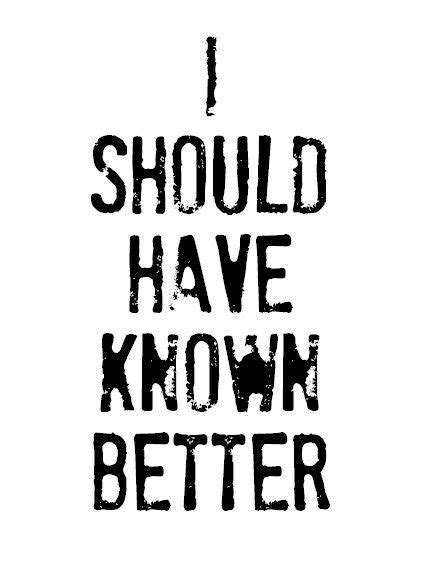 I
SHOULD
HAVE
KNOWN
BETTER